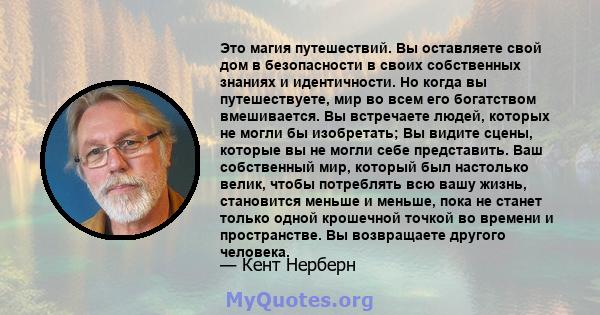 Это магия путешествий. Вы оставляете свой дом в безопасности в своих собственных знаниях и идентичности. Но когда вы путешествуете, мир во всем его богатством вмешивается. Вы встречаете людей, которых не могли бы изобретать; Вы видите сцены, которые вы не могли себе представить. Ваш собственный мир, который был настолько велик, чтобы потреблять всю вашу жизнь, становится меньше и меньше, пока не станет только одной крошечной точкой во времени и пространстве. Вы возвращаете другого человека.

— Кент Нерберн

MyQuotes.org